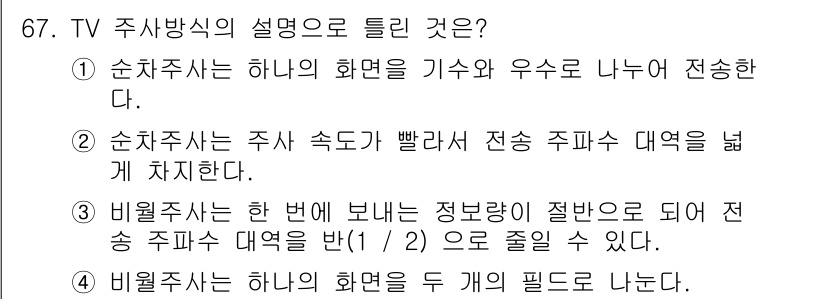 67. TV 주사방식의 설명으로 틀린 것은?

① 순차주사는 하나의 화면을 기수와 우수로 나누어 전송한다.

② 순차주사는 주사 속도가 빨라서 전송 주파수 대역을 넓게 차지한다.

③ 비월주사는 한 번에 보내는 정보량이 절반으로 되어 전송 주파수 대역을 반(1 / 2) 으로 줄일 수 있다.

④ 비월주사는 하나의 화면을 두 개의 필드로 나눈다.